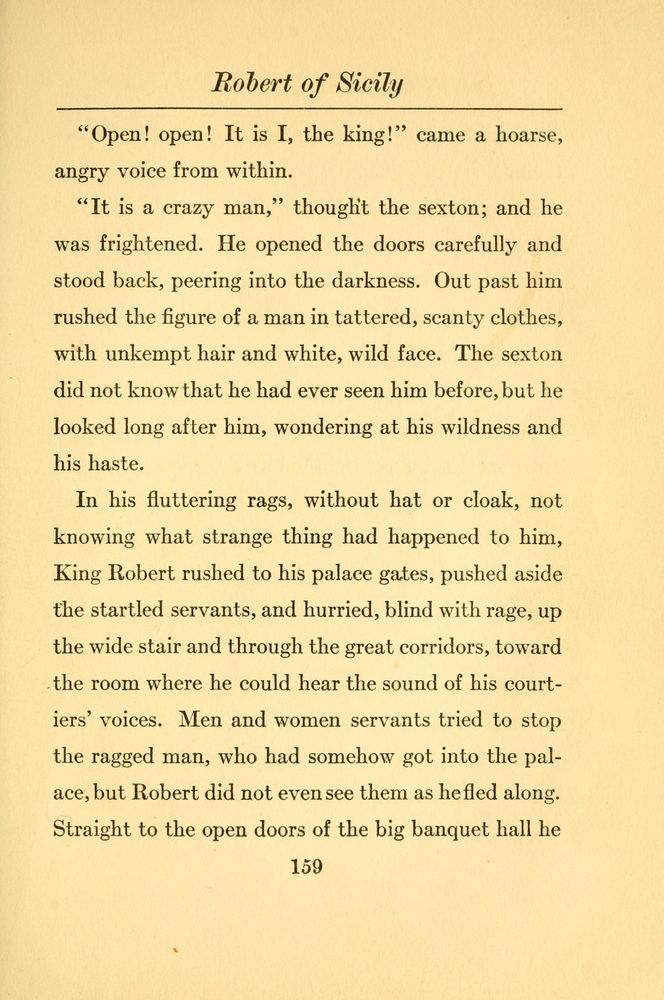 Robert of Sicily

"Open! open! It is I, the king!" came a hoarse, angry voice from within.

"It is a crazy man," thought the sexton; and he was frightened. He opened the doors carefully and stood back, peering into the darkness. Out past him rushed the figure of a man in tattered, scanty clothes, with unkempt hair and white, wild face. The sexton did not know that he had ever seen him before, but he looked long after him, wondering at his wildness and his haste.

In his fluttering rags, without hat or cloak, not knowing what strange thing had happened to him, King Robert rushed to his palace gates, pushed aside the startled servants, and hurried, blind with rage, up the wide stair and through the great corridors, toward the room where he could hear the sound of his courtiers' voices. Men and women servants tried to stop the ragged man, who had somehow got into the palace, but Robert did not even see them as he fled along. Straight to the open doors of the big banquet hall he

159